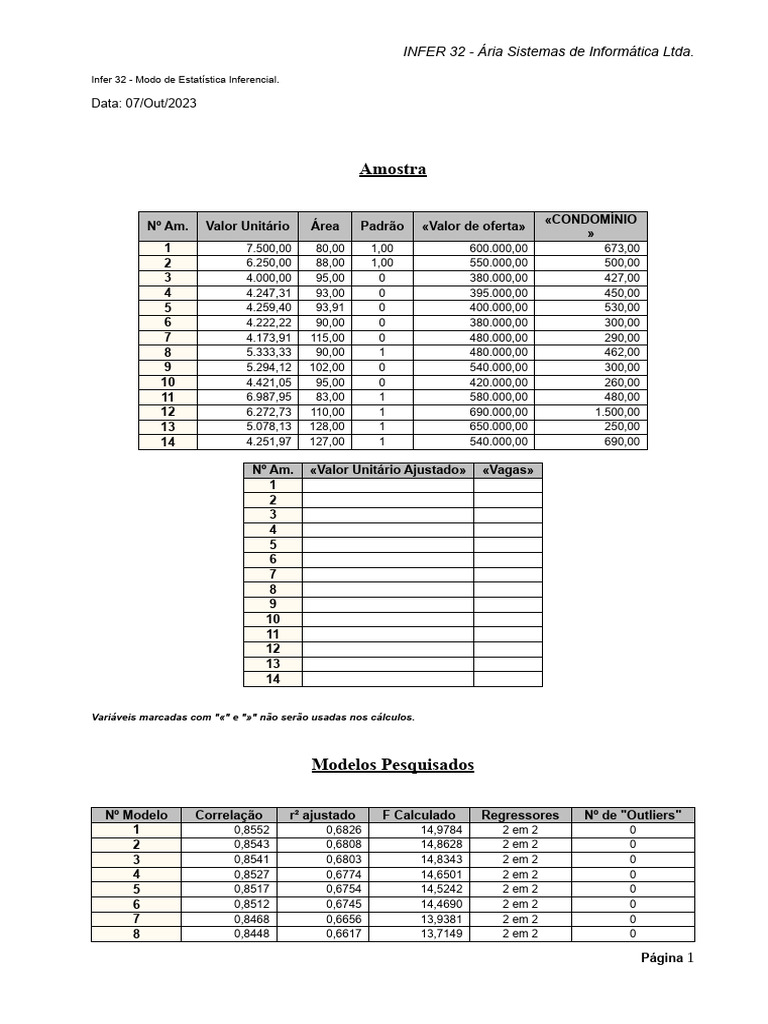 INFER 32 - Ária Sistemas de Informática Ltda.

Infer 32 - Modo de Estatística Inferencial.

Data: 07/Out/2023

Amostra

| Nº Am. | Valor Unitário | Área | Padrão | «Valor de oferta» | «CONDOMÍNIO» |
|---|---|---|---|---|---|
| 1 | 7.500,00 | 80,00 | 1,00 | 600.000,00 | 673,00 |
| 2 | 6.250,00 | 88,00 | 1,00 | 550.000,00 | 500,00 |
| 3 | 4.000,00 | 95,00 | 0 | 380.000,00 | 427,00 |
| 4 | 4.247,31 | 93,00 | 0 | 395.000,00 | 450,00 |
| 5 | 4.259,40 | 93,91 | 0 | 400.000,00 | 530,00 |
| 6 | 4.222,22 | 90,00 | 0 | 380.000,00 | 300,00 |
| 7 | 4.173,91 | 115,00 | 0 | 480.000,00 | 290,00 |
| 8 | 5.333,33 | 90,00 | 1 | 480.000,00 | 462,00 |
| 9 | 5.294,12 | 102,00 | 0 | 540.000,00 | 300,00 |
| 10 | 4.421,05 | 95,00 | 0 | 420.000,00 | 260,00 |
| 11 | 6.987,95 | 83,00 | 1 | 580.000,00 | 480,00 |
| 12 | 6.272,73 | 110,00 | 1 | 690.000,00 | 1.500,00 |
| 13 | 5.078,13 | 128,00 | 1 | 650.000,00 | 250,00 |
| 14 | 4.251,97 | 127,00 | 1 | 540.000,00 | 690,00 |

| Nº Am. | «Valor Unitário Ajustado» | «Vagas» |
|---|---|---|
| 1 | | |
| 2 | | |
| 3 | | |
| 4 | | |
| 5 | | |
| 6 | | |
| 7 | | |
| 8 | | |
| 9 | | |
| 10 | | |
| 11 | | |
| 12 | | |
| 13 | | |
| 14 | | |

Variáveis marcadas com "«" e "»" não serão usadas nos cálculos.

Modelos Pesquisados

| Nº Modelo | Correlação | r² ajustado | F Calculado | Regressores | Nº de "Outliers" |
|---|---|---|---|---|---|
| 1 | 0,8552 | 0,6826 | 14,9784 | 2 em 2 | 0 |
| 2 | 0,8543 | 0,6808 | 14,8628 | 2 em 2 | 0 |
| 3 | 0,8541 | 0,6803 | 14,8343 | 2 em 2 | 0 |
| 4 | 0,8527 | 0,6774 | 14,6501 | 2 em 2 | 0 |
| 5 | 0,8517 | 0,6754 | 14,5242 | 2 em 2 | 0 |
| 6 | 0,8512 | 0,6745 | 14,4690 | 2 em 2 | 0 |
| 7 | 0,8468 | 0,6656 | 13,9381 | 2 em 2 | 0 |
| 8 | 0,8448 | 0,6617 | 13,7149 | 2 em 2 | 0 |

Página 1